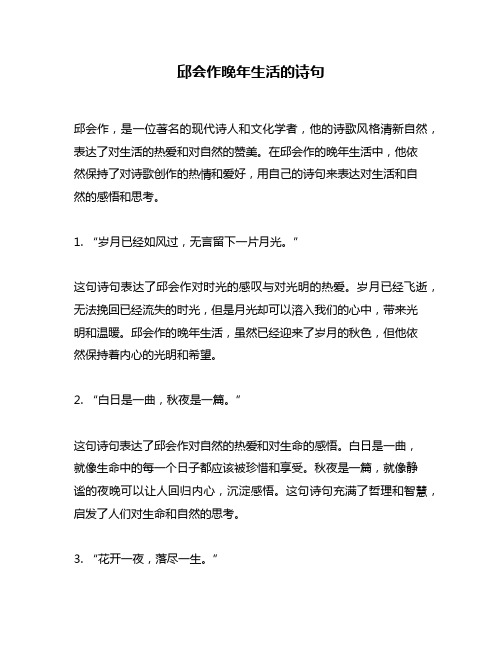 邱会作晚年生活的诗句

邱会作，是一位著名的现代诗人和文化学者，他的诗歌风格清新自然，表达了对生活的热爱和对自然的赞美。在邱会作的晚年生活中，他依然保持了对诗歌创作的热情和爱好，用自己的诗句来表达对生活和自然的感悟和思考。

1. “岁月已经如风过，无言留下一片月光。”

这句诗句表达了邱会作对时光的感叹与对光明的热爱。岁月已经飞逝，无法挽回已经流失的时光，但是月光却可以溶入我们的心中，带来光明和温暖。邱会作的晚年生活，虽然已经迎来了岁月的秋色，但他依然保持着内心的光明和希望。

2. “白日是一曲，秋夜是一篇。”

这句诗句表达了邱会作对自然的热爱和对生命的感悟。白日是一曲，就像生命中的每一个日子都应该被珍惜和享受。秋夜是一篇，就像静谧的夜晚可以让人回归内心，沉淀感悟。这句诗句充满了哲理和智慧，启发了人们对生命和自然的思考。

3. “花开一夜，落尽一生。”